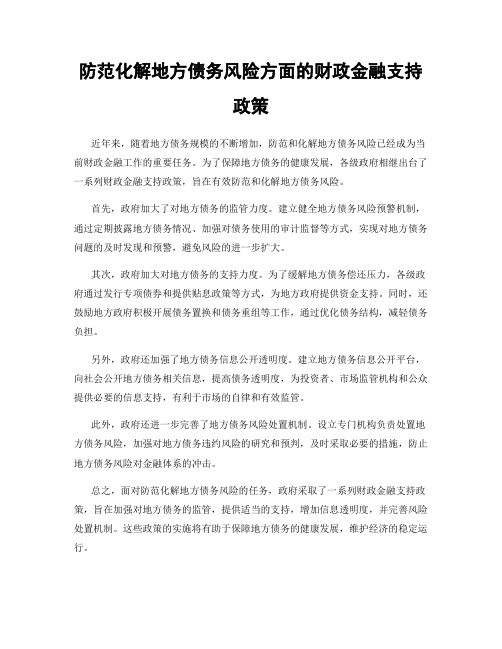 防范化解地方债务风险方面的财政金融支持政策

近年来，随着地方债务规模的不断增加，防范和化解地方债务风险已经成为当前财政金融工作的重要任务。为了保障地方债务的健康发展，各级政府相继出台了一系列财政金融支持政策，旨在有效防范和化解地方债务风险。

首先，政府加大了对地方债务的监管力度。建立健全地方债务风险预警机制，通过定期披露地方债务情况、加强对债务使用的审计监督等方式，实现对地方债务问题的及时发现和预警，避免风险的进一步扩大。

其次，政府加大对地方债务的支持力度。为了缓解地方债务偿还压力，各级政府通过发行专项债券和提供贴息政策等方式，为地方政府提供资金支持。同时，还鼓励地方政府积极开展债务置换和债务重组等工作，通过优化债务结构，减轻债务负担。

另外，政府还加强了地方债务信息公开透明度。建立地方债务信息公开平台，向社会公开地方债务相关信息，提高债务透明度，为投资者、市场监管机构和公众提供必要的信息支持，有利于市场的自律和有效监管。

此外，政府还进一步完善了地方债务风险处置机制。设立专门机构负责处置地方债务风险，加强对地方债务违约风险的研究和预判，及时采取必要的措施，防止地方债务风险对金融体系的冲击。

总之，面对防范化解地方债务风险的任务，政府采取了一系列财政金融支持政策，旨在加强对地方债务的监管，提供适当的支持，增加信息透明度，并完善风险处置机制。这些政策的实施将有助于保障地方债务的健康发展，维护经济的稳定运行。